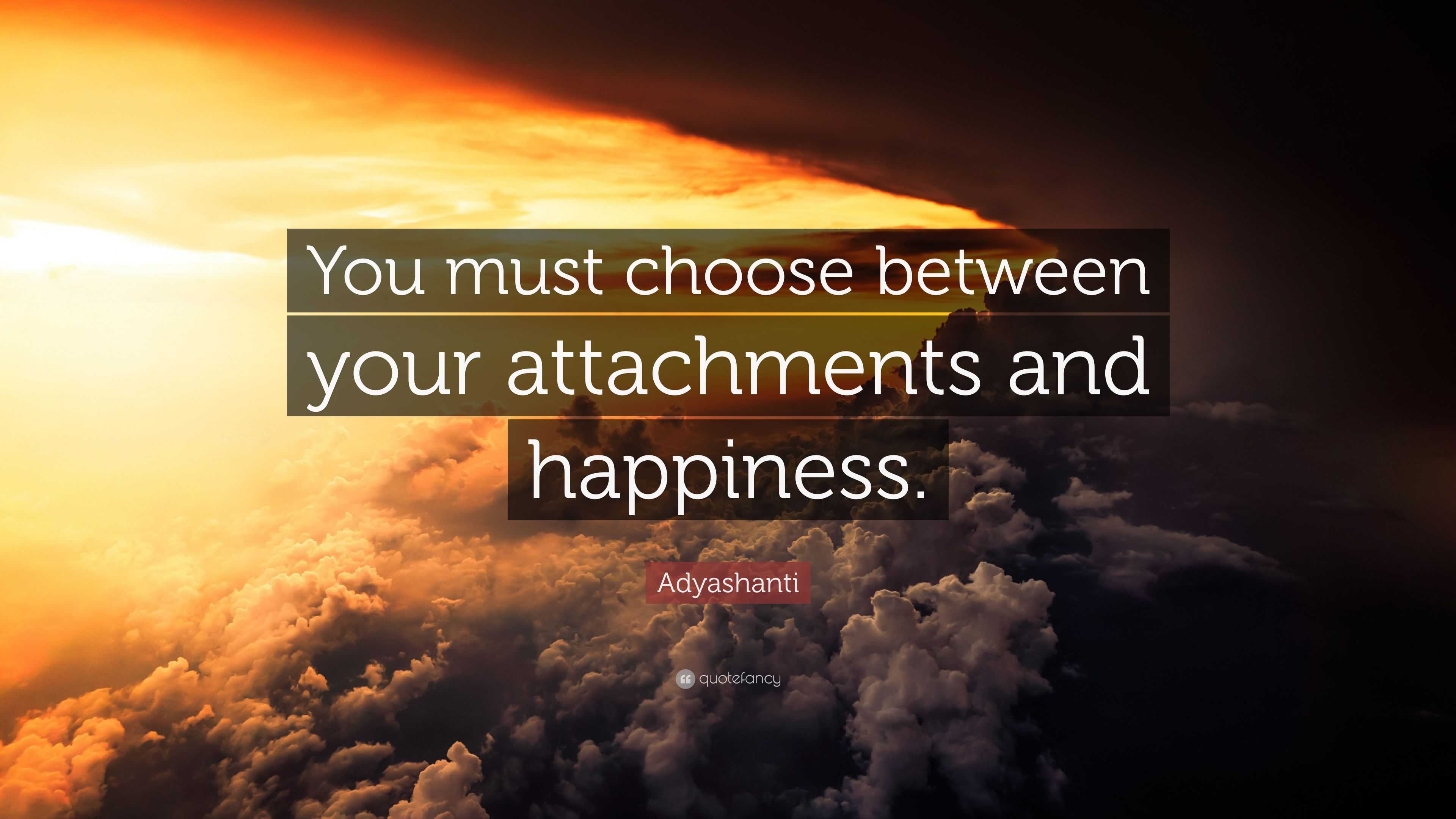 You must choose between your attachments and happiness.

Adyashanti

quotefancy